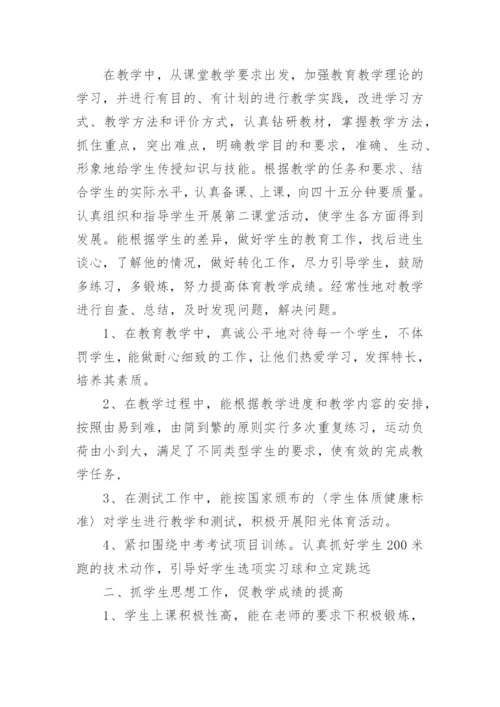 在教学中，从课堂教学要求出发，加强教育教学理论的学习，并进行有目的、有计划的进行教学实践，改进学习方式、教学方法和评价方式，认真钻研教材，掌握教学方法，抓住重点，突出难点，明确教学目的和要求，准确、生动、形象地给学生传授知识与技能。根据教学的任务和要求、结合学生的实际水平，认真备课、上课，向四十五分钟要质量。认真组织和指导学生开展第二课堂活动，使学生各方面得到发展。能根据学生的差异，做好学生的教育工作，找后进生谈心，了解他的情况，做好转化工作，尽力引导学生，鼓励多练习，多锻炼，努力提高体育教学成绩。经常性地对教学进行自查、总结，及时发现问题，解决问题。

1、在教育教学中，真诚公平地对待每一个学生，不体罚学生，能做耐心细致的工作，让他们热爱学习，发挥特长，培养其素质。

2、在教学过程中，能根据教学进度和教学内容的安排，按照由易到难，由简到繁的原则实行多次重复练习，运动负荷由小到大，满足了不同类型学生的要求，使有效的完成教学任务，

3、在测试工作中，能按国家颁布的〈学生体质健康标准〉对学生进行教学和测试，积极开展阳光体育活动。

4、紧扣围绕中考考试项目训练。认真抓好学生200米跑的技术动作，引导好学生选项实习球和立定跳远

二、抓学生思想工作，促教学成绩的提高

1、学生上课积极性高，能在老师的要求下积极锻炼，